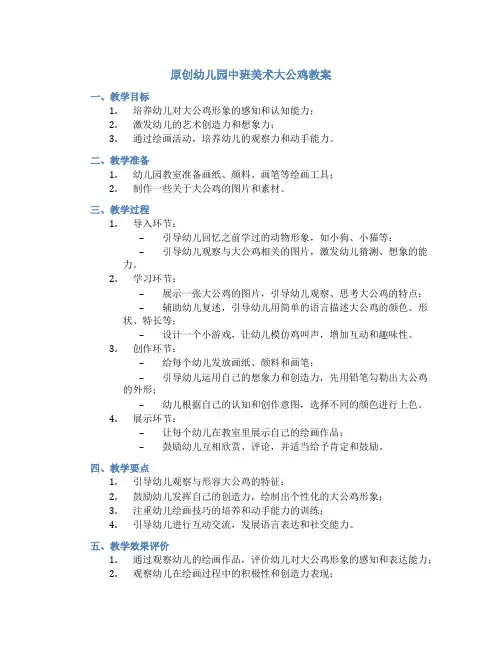 原创幼儿园中班美术大公鸡教案

一、教学目标
1. 培养幼儿对大公鸡形象的感知和认知能力；
2. 激发幼儿的艺术创造力和想象力；
3. 通过绘画活动，培养幼儿的观察力和动手能力。

二、教学准备
1. 幼儿园教室准备画纸、颜料、画笔等绘画工具；
2. 制作一些关于大公鸡的图片和素材。

三、教学过程
1. 导入环节：
– 引导幼儿回忆之前学过的动物形象，如小狗、小猫等；
– 引导幼儿观察与大公鸡相关的图片，激发幼儿猜测、想象的能力。
2. 学习环节：
– 展示一张大公鸡的图片，引导幼儿观察、思考大公鸡的特点；
– 辅助幼儿复述，引导幼儿用简单的语言描述大公鸡的颜色、形状、特长等；
– 设计一个小游戏，让幼儿模仿鸡叫声，增加互动和趣味性。
3. 创作环节：
– 给每个幼儿发放画纸、颜料和画笔；
– 引导幼儿运用自己的想象力和创造力，先用铅笔勾勒出大公鸡的外形；
– 幼儿根据自己的认知和创作意图，选择不同的颜色进行上色。
4. 展示环节：
– 让每个幼儿在教室里展示自己的绘画作品；
– 鼓励幼儿互相欣赏、评论，并适当给予肯定和鼓励。

四、教学要点
1. 引导幼儿观察与形容大公鸡的特征；
2. 鼓励幼儿发挥自己的创造力，绘制出个性化的大公鸡形象；
3. 注重幼儿绘画技巧的培养和动手能力的训练；
4. 引导幼儿进行互动交流，发展语言表达和社交能力。

五、教学效果评价
1. 通过观察幼儿的绘画作品，评价幼儿对大公鸡形象的感知和表达能力；
2. 观察幼儿在绘画过程中的积极性和创造力表现；